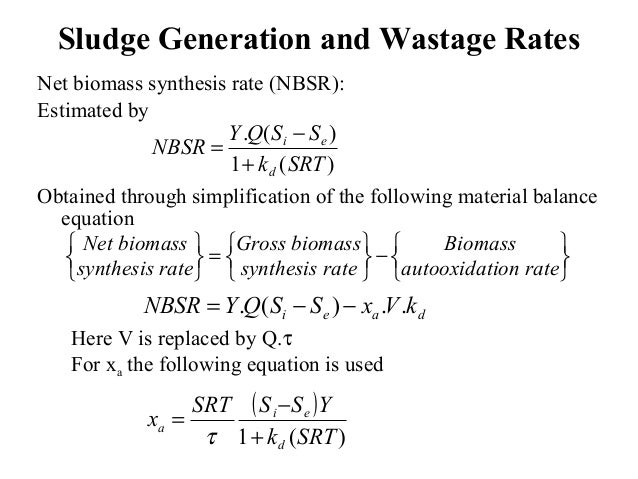 Sludge Generation and Wastage Rates

Net biomass synthesis rate (NBSR):
Estimated by

$NBSR = \frac{Y.Q(S_i - S_e)}{1 + k_d(SRT)}$

Obtained through simplification of the following material balance equation

$\begin{Bmatrix} Net\ biomass \\ synthesis\ rate \end{Bmatrix} = \begin{Bmatrix} Gross\ biomass \\ synthesis\ rate \end{Bmatrix} - \begin{Bmatrix} Biomass \\ autooxidation\ rate \end{Bmatrix}$

$NBSR = Y.Q(S_i - S_e) - x_a.V.k_d$

Here V is replaced by Q.$\tau$
For $x_a$ the following equation is used

$x_a = \frac{SRT}{\tau} \frac{(S_i - S_e)Y}{1 + k_d(SRT)}$